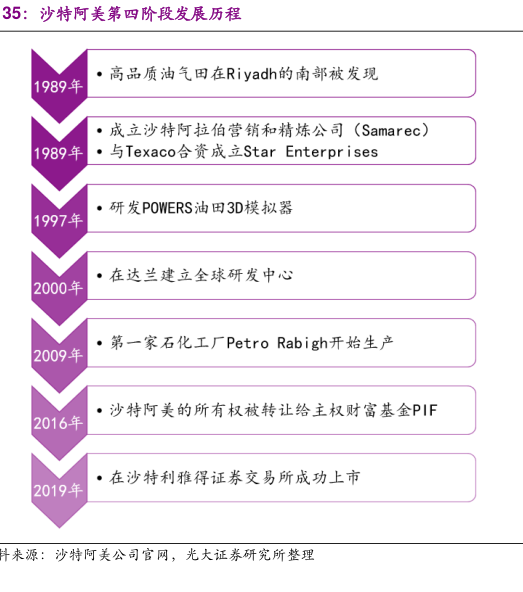 35：沙特阿美第四阶段发展历程

1989年
• 高品质油气田在Riyadh的南部被发现

1989年
• 成立沙特阿拉伯营销和精炼公司（Samarec）
• 与Texaco合资成立Star Enterprises

1997年
• 研发POWERS油田3D模拟器

2000年
• 在达兰建立全球研发中心

2009年
• 第一家石化工厂Petro Rabigh开始生产

2016年
• 沙特阿美的所有权被转让给主权财富基金PIF

2019年
• 在沙特利雅得证券交易所成功上市

料来源：沙特阿美公司官网，光大证券研究所整理